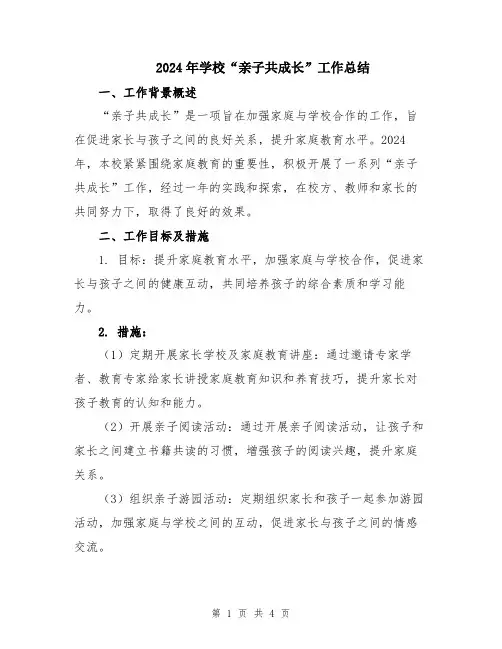 2024年学校“亲子共成长”工作总结

一、工作背景概述

“亲子共成长”是一项旨在加强家庭与学校合作的工作，旨在促进家长与孩子之间的良好关系，提升家庭教育水平。2024年，本校紧紧围绕家庭教育的重要性，积极开展了一系列“亲子共成长”工作，经过一年的实践和探索，在校方、教师和家长的共同努力下，取得了良好的效果。

二、工作目标及措施

1. 目标：提升家庭教育水平，加强家庭与学校合作，促进家长与孩子之间的健康互动，共同培养孩子的综合素质和学习能力。

2. 措施：

（1）定期开展家长学校及家庭教育讲座：通过邀请专家学者、教育专家给家长讲授家庭教育知识和养育技巧，提升家长对孩子教育的认知和能力。

（2）开展亲子阅读活动：通过开展亲子阅读活动，让孩子和家长之间建立书籍共读的习惯，增强孩子的阅读兴趣，提升家庭关系。

（3）组织亲子游园活动：定期组织家长和孩子一起参加游园活动，加强家庭与学校之间的互动，促进家长与孩子之间的情感交流。

第 1 页 共 4 页